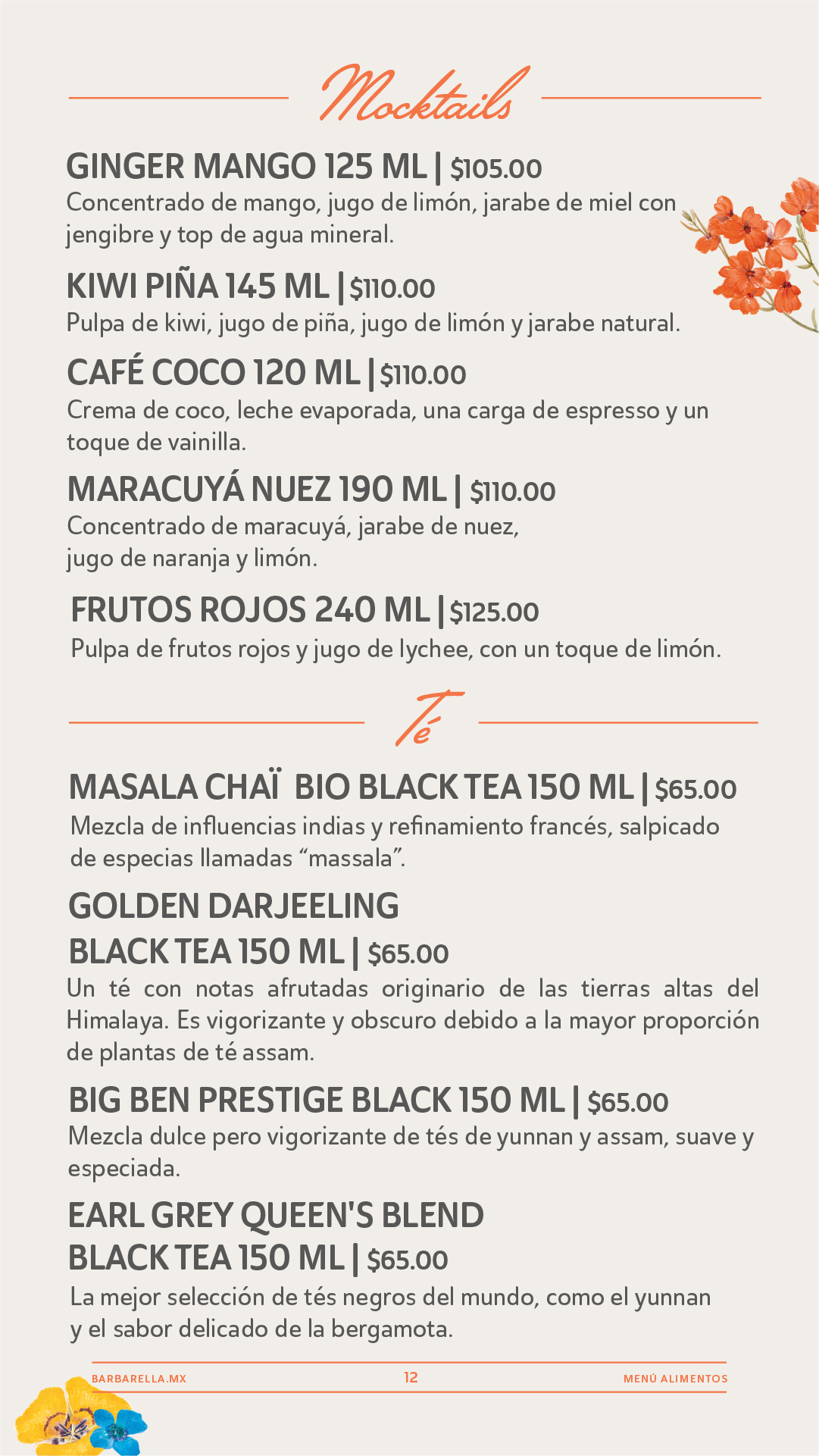 Mocktails

GINGER MANGO 125 ML | $105.00
Concentrado de mango, jugo de limón, jarabe de miel con jengibre y top de agua mineral.

KIWI PIÑA 145 ML | $110.00
Pulpa de kiwi, jugo de piña, jugo de limón y jarabe natural.

CAFÉ COCO 120 ML | $110.00
Crema de coco, leche evaporada, una carga de espresso y un toque de vainilla.

MARACUYÁ NUEZ 190 ML | $110.00
Concentrado de maracuyá, jarabe de nuez, jugo de naranja y limón.

FRUTOS ROJOS 240 ML | $125.00
Pulpa de frutos rojos y jugo de lychee, con un toque de limón.

Té

MASALA CHAÏ BIO BLACK TEA 150 ML | $65.00
Mezcla de influencias indias y refinamiento francés, salpicado de especias llamadas "massala".

GOLDEN DARJEELING
BLACK TEA 150 ML | $65.00
Un té con notas afrutadas originario de las tierras altas del Himalaya. Es vigorizante y obscuro debido a la mayor proporción de plantas de té assam.

BIG BEN PRESTIGE BLACK 150 ML | $65.00
Mezcla dulce pero vigorizante de tés de yunnan y assam, suave y especiada.

EARL GREY QUEEN'S BLEND
BLACK TEA 150 ML | $65.00
La mejor selección de tés negros del mundo, como el yunnan y el sabor delicado de la bergamota.

BARBARELLA.MX 12 MENÚ ALIMENTOS